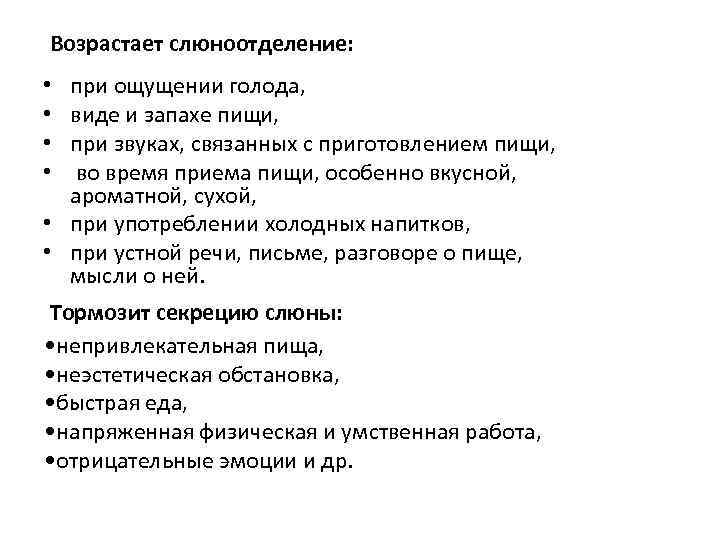 Возрастает слюноотделение:

• при ощущении голода,
• виде и запахе пищи,
• при звуках, связанных с приготовлением пищи,
• во время приема пищи, особенно вкусной, ароматной, сухой,
• при употреблении холодных напитков,
• при устной речи, письме, разговоре о пище, мысли о ней.

Тормозит секрецию слюны:

•непривлекательная пища,
•неэстетическая обстановка,
•быстрая еда,
•напряженная физическая и умственная работа,
•отрицательные эмоции и др.